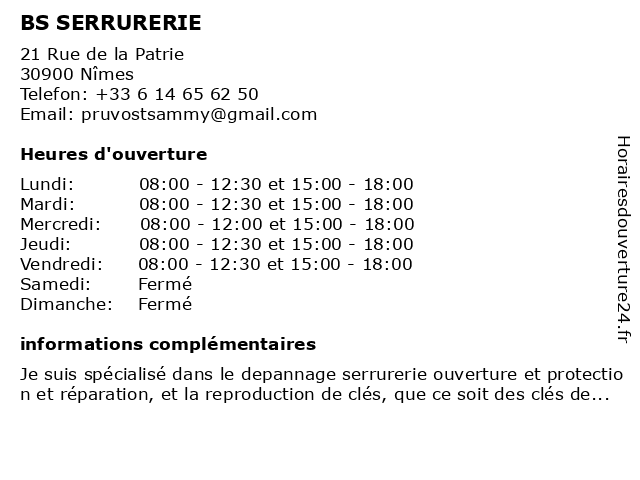 BS SERRURERIE

21 Rue de la Patrie
30900 Nîmes
Telefon: +33 6 14 65 62 50
Email: pruvostsammy@gmail.com

Heures d'ouverture

| | |
|---|---|
| Lundi: | 08:00 - 12:30 et 15:00 - 18:00 |
| Mardi: | 08:00 - 12:30 et 15:00 - 18:00 |
| Mercredi: | 08:00 - 12:00 et 15:00 - 18:00 |
| Jeudi: | 08:00 - 12:30 et 15:00 - 18:00 |
| Vendredi: | 08:00 - 12:30 et 15:00 - 18:00 |
| Samedi: | Fermé |
| Dimanche: | Fermé |

informations complémentaires

Je suis spécialisé dans le depannage serrurerie ouverture et protection et réparation, et la reproduction de clés, que ce soit des clés de...

Horairesdouverture24.fr